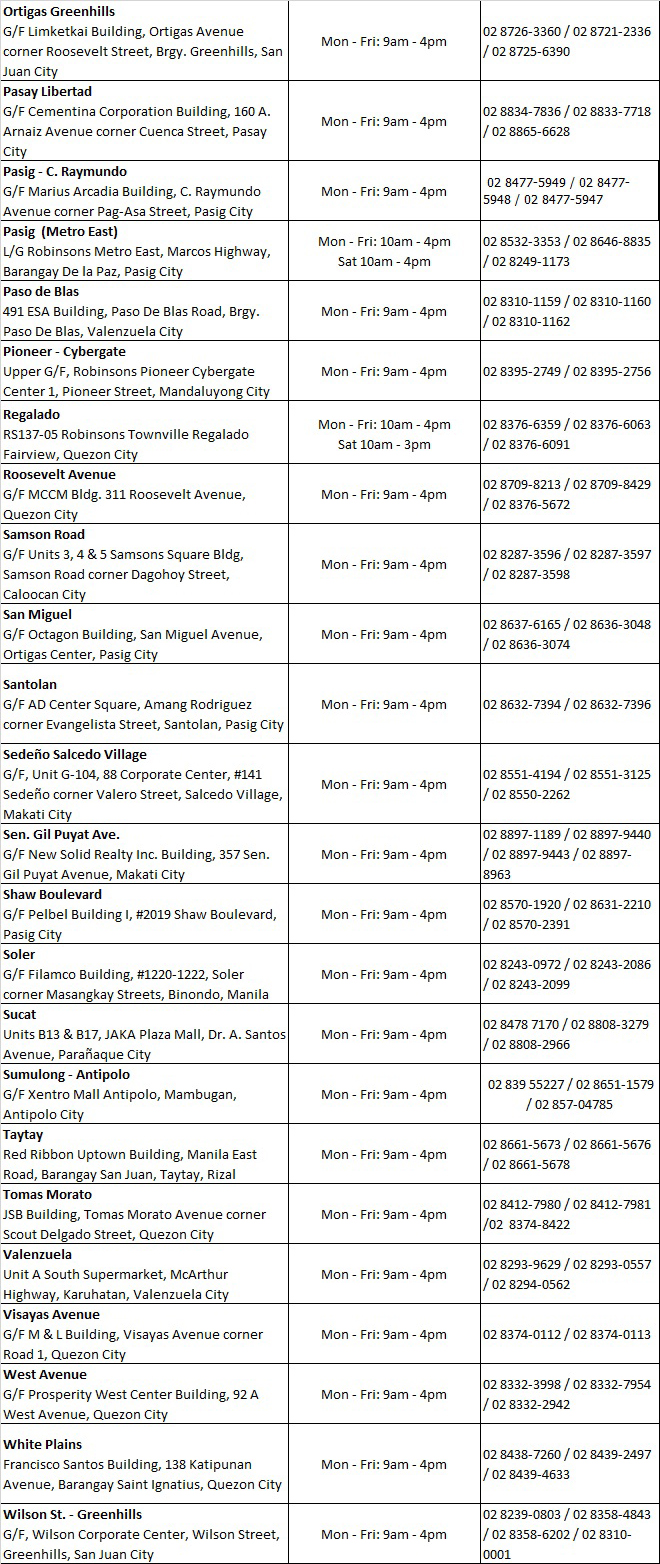 | | | |
|---|---|---|
| **Ortigas Greenhills** G/F Limketkai Building, Ortigas Avenue corner Roosevelt Street, Brgy. Greenhills, San Juan City | Mon - Fri: 9am - 4pm | 02 8726-3360 / 02 8721-2336 / 02 8725-6390 |
| **Pasay Libertad** G/F Cementina Corporation Building, 160 A. Arnaiz Avenue corner Cuenca Street, Pasay City | Mon - Fri: 9am - 4pm | 02 8834-7836 / 02 8833-7718 / 02 8865-6628 |
| **Pasig - C. Raymundo** G/F Marius Arcadia Building, C. Raymundo Avenue corner Pag-Asa Street, Pasig City | Mon - Fri: 9am - 4pm | 02 8477-5949 / 02 8477-5948 / 02 8477-5947 |
| **Pasig (Metro East)** L/G Robinsons Metro East, Marcos Highway, Barangay De la Paz, Pasig City | Mon - Fri: 10am - 4pm Sat 10am - 4pm | 02 8532-3353 / 02 8646-8835 / 02 8249-1173 |
| **Paso de Blas** 491 ESA Building, Paso De Blas Road, Brgy. Paso De Blas, Valenzuela City | Mon - Fri: 9am - 4pm | 02 8310-1159 / 02 8310-1160 / 02 8310-1162 |
| **Pioneer - Cybergate** Upper G/F, Robinsons Pioneer Cybergate Center 1, Pioneer Street, Mandaluyong City | Mon - Fri: 9am - 4pm | 02 8395-2749 / 02 8395-2756 |
| **Regalado** RS137-05 Robinsons Townville Regalado Fairview, Quezon City | Mon - Fri: 10am - 4pm Sat 10am - 3pm | 02 8376-6359 / 02 8376-6063 / 02 8376-6091 |
| **Roosevelt Avenue** G/F MCCM Bldg. 311 Roosevelt Avenue, Quezon City | Mon - Fri: 9am - 4pm | 02 8709-8213 / 02 8709-8429 / 02 8376-5672 |
| **Samson Road** G/F Units 3, 4 & 5 Samsons Square Bldg, Samson Road corner Dagohoy Street, Caloocan City | Mon - Fri: 9am - 4pm | 02 8287-3596 / 02 8287-3597 / 02 8287-3598 |
| **San Miguel** G/F Octagon Building, San Miguel Avenue, Ortigas Center, Pasig City | Mon - Fri: 9am - 4pm | 02 8637-6165 / 02 8636-3048 / 02 8636-3074 |
| **Santolan** G/F AD Center Square, Amang Rodriguez corner Evangelista Street, Santolan, Pasig City | Mon - Fri: 9am - 4pm | 02 8632-7394 / 02 8632-7396 |
| **Sedeño Salcedo Village** G/F, Unit G-104, 88 Corporate Center, #141 Sedeño corner Valero Street, Salcedo Village, Makati City | Mon - Fri: 9am - 4pm | 02 8551-4194 / 02 8551-3125 / 02 8550-2262 |
| **Sen. Gil Puyat Ave.** G/F New Solid Realty Inc. Building, 357 Sen. Gil Puyat Avenue, Makati City | Mon - Fri: 9am - 4pm | 02 8897-1189 / 02 8897-9440 / 02 8897-9443 / 02 8897-8963 |
| **Shaw Boulevard** G/F Pelbel Building I, #2019 Shaw Boulevard, Pasig City | Mon - Fri: 9am - 4pm | 02 8570-1920 / 02 8631-2210 / 02 8570-2391 |
| **Soler** G/F Filamco Building, #1220-1222, Soler corner Masangkay Streets, Binondo, Manila | Mon - Fri: 9am - 4pm | 02 8243-0972 / 02 8243-2086 / 02 8243-2099 |
| **Sucat** Units B13 & B17, JAKA Plaza Mall, Dr. A. Santos Avenue, Parañaque City | Mon - Fri: 9am - 4pm | 02 8478 7170 / 02 8808-3279 / 02 8808-2966 |
| **Sumulong - Antipolo** G/F Xentro Mall Antipolo, Mambugan, Antipolo City | Mon - Fri: 9am - 4pm | 02 839 55227 / 02 8651-1579 / 02 857-04785 |
| **Taytay** Red Ribbon Uptown Building, Manila East Road, Barangay San Juan, Taytay, Rizal | Mon - Fri: 9am - 4pm | 02 8661-5673 / 02 8661-5676 / 02 8661-5678 |
| **Tomas Morato** JSB Building, Tomas Morato Avenue corner Scout Delgado Street, Quezon City | Mon - Fri: 9am - 4pm | 02 8412-7980 / 02 8412-7981 /02 8374-8422 |
| **Valenzuela** Unit A South Supermarket, McArthur Highway, Karuhatan, Valenzuela City | Mon - Fri: 9am - 4pm | 02 8293-9629 / 02 8293-0557 / 02 8294-0562 |
| **Visayas Avenue** G/F M & L Building, Visayas Avenue corner Road 1, Quezon City | Mon - Fri: 9am - 4pm | 02 8374-0112 / 02 8374-0113 |
| **West Avenue** G/F Prosperity West Center Building, 92 A West Avenue, Quezon City | Mon - Fri: 9am - 4pm | 02 8332-3998 / 02 8332-7954 / 02 8332-2942 |
| **White Plains** Francisco Santos Building, 138 Katipunan Avenue, Barangay Saint Ignatius, Quezon City | Mon - Fri: 9am - 4pm | 02 8438-7260 / 02 8439-2497 / 02 8439-4633 |
| **Wilson St. - Greenhills** G/F, Wilson Corporate Center, Wilson Street, Greenhills, San Juan City | Mon - Fri: 9am - 4pm | 02 8239-0803 / 02 8358-4843 / 02 8358-6202 / 02 8310-0001 |